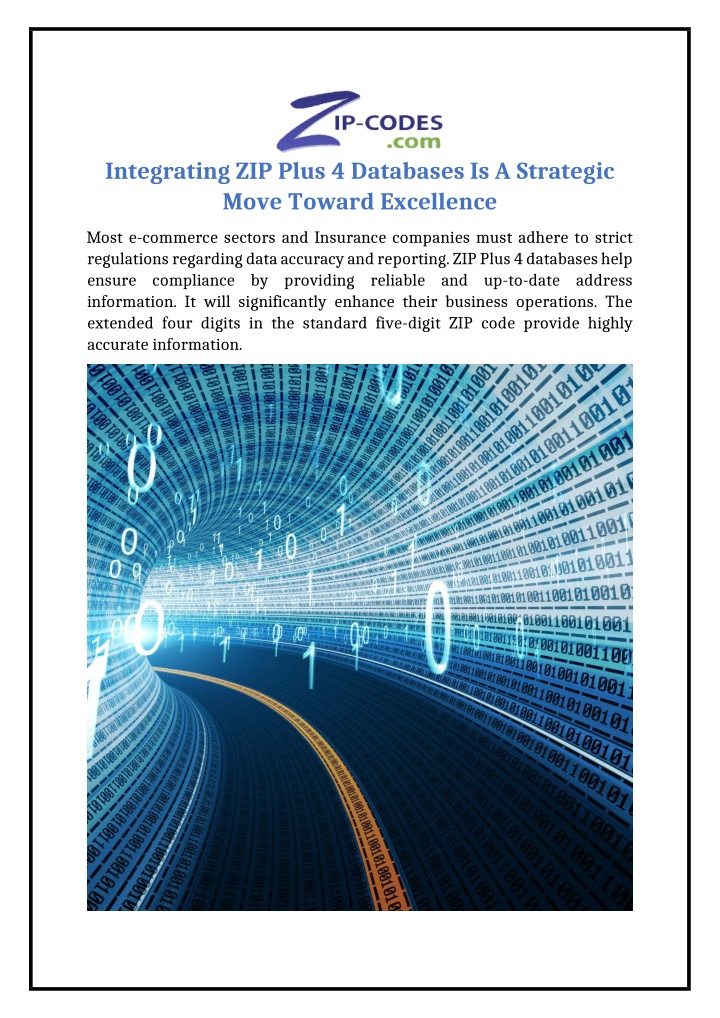 ZIP-CODES
.com

Integrating ZIP Plus 4 Databases Is A Strategic Move Toward Excellence

Most e-commerce sectors and Insurance companies must adhere to strict regulations regarding data accuracy and reporting. ZIP Plus 4 databases help ensure compliance by providing reliable and up-to-date address information. It will significantly enhance their business operations. The extended four digits in the standard five-digit ZIP code provide highly accurate information.